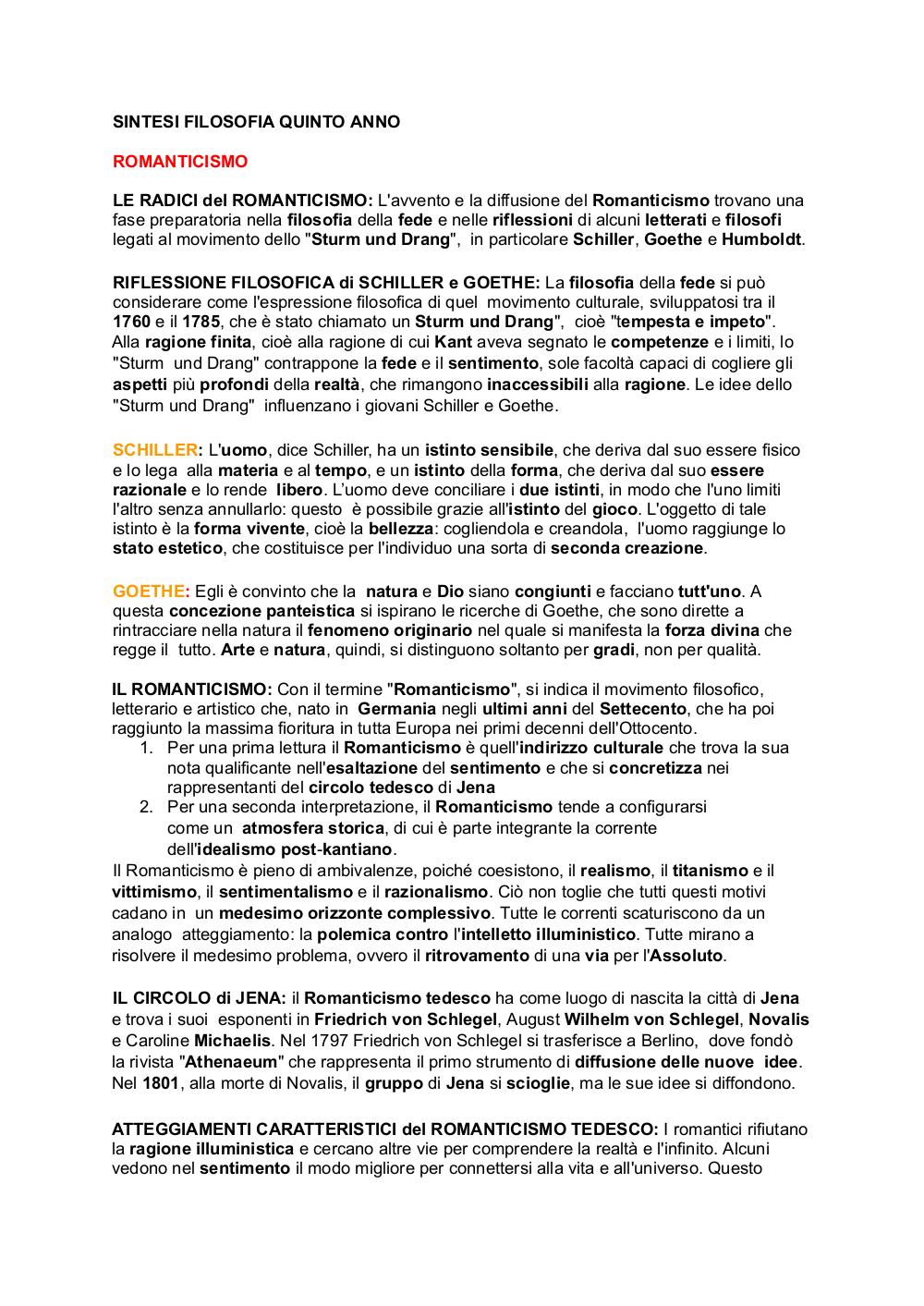 SINTESI FILOSOFIA QUINTO ANNO

ROMANTICISMO

LE RADICI del ROMANTICISMO: L'avvento e la diffusione del Romanticismo trovano una fase preparatoria nella filosofia della fede e nelle riflessioni di alcuni letterati e filosofi legati al movimento dello "Sturm und Drang", in particolare Schiller, Goethe e Humboldt.

RIFLESSIONE FILOSOFICA di SCHILLER e GOETHE: La filosofia della fede si può considerare come l'espressione filosofica di quel movimento culturale, sviluppatosi tra il 1760 e il 1785, che è stato chiamato un Sturm und Drang", cioè "tempesta e impeto". Alla ragione finita, cioè alla ragione di cui Kant aveva segnato le competenze e i limiti, lo "Sturm und Drang" contrappone la fede e il sentimento, sole facoltà capaci di cogliere gli aspetti più profondi della realtà, che rimangono inaccessibili alla ragione. Le idee dello "Sturm und Drang" influenzano i giovani Schiller e Goethe.

SCHILLER: L'uomo, dice Schiller, ha un istinto sensibile, che deriva dal suo essere fisico e lo lega alla materia e al tempo, e un istinto della forma, che deriva dal suo essere razionale e lo rende libero. L'uomo deve conciliare i due istinti, in modo che l'uno limiti l'altro senza annullarlo: questo è possibile grazie all'istinto del gioco. L'oggetto di tale istinto è la forma vivente, cioè la bellezza: cogliendola e creandola, l'uomo raggiunge lo stato estetico, che costituisce per l'individuo una sorta di seconda creazione.

GOETHE: Egli è convinto che la natura e Dio siano congiunti e facciano tutt'uno. A questa concezione panteistica si ispirano le ricerche di Goethe, che sono dirette a rintracciare nella natura il fenomeno originario nel quale si manifesta la forza divina che regge il tutto. Arte e natura, quindi, si distinguono soltanto per gradi, non per qualità.

IL ROMANTICISMO: Con il termine "Romanticismo", si indica il movimento filosofico, letterario e artistico che, nato in Germania negli ultimi anni del Settecento, che ha poi raggiunto la massima fioritura in tutta Europa nei primi decenni dell'Ottocento.
1. Per una prima lettura il Romanticismo è quell'indirizzo culturale che trova la sua nota qualificante nell'esaltazione del sentimento e che si concretizza nei rappresentanti del circolo tedesco di Jena
2. Per una seconda interpretazione, il Romanticismo tende a configurarsi come un atmosfera storica, di cui è parte integrante la corrente dell'idealismo post-kantiano.
Il Romanticismo è pieno di ambivalenze, poiché coesistono, il realismo, il titanismo e il vittimismo, il sentimentalismo e il razionalismo. Ciò non toglie che tutti questi motivi cadano in un medesimo orizzonte complessivo. Tutte le correnti scaturiscono da un analogo atteggiamento: la polemica contro l'intelletto illuministico. Tutte mirano a risolvere il medesimo problema, ovvero il ritrovamento di una via per l'Assoluto.

IL CIRCOLO di JENA: il Romanticismo tedesco ha come luogo di nascita la città di Jena e trova i suoi esponenti in Friedrich von Schlegel, August Wilhelm von Schlegel, Novalis e Caroline Michaelis. Nel 1797 Friedrich von Schlegel si trasferisce a Berlino, dove fondò la rivista "Athenaeum" che rappresenta il primo strumento di diffusione delle nuove idee. Nel 1801, alla morte di Novalis, il gruppo di Jena si scioglie, ma le sue idee si diffondono.

ATTEGGIAMENTI CARATTERISTICI del ROMANTICISMO TEDESCO: I romantici rifiutano la ragione illuministica e cercano altre vie per comprendere la realtà e l'infinito. Alcuni vedono nel sentimento il modo migliore per connettersi alla vita e all'universo. Questo